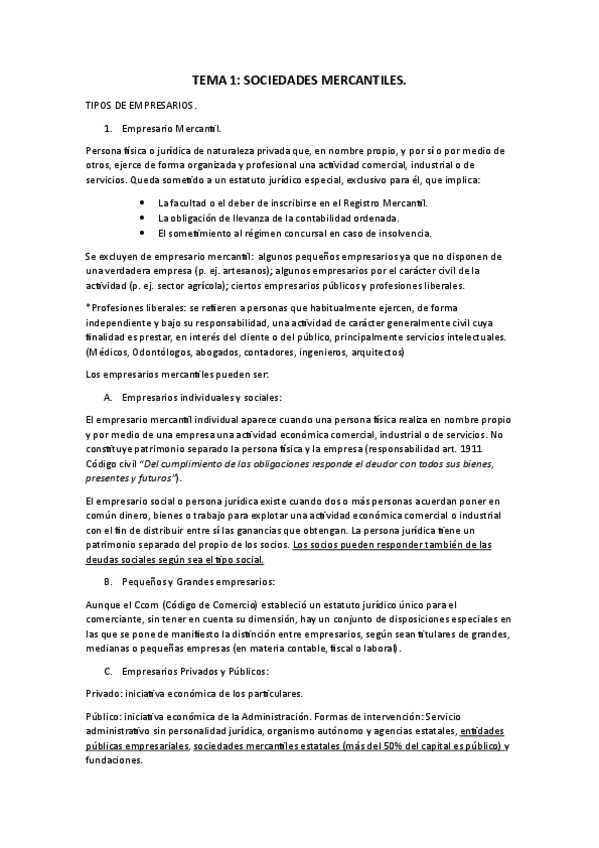 TEMA 1: SOCIEDADES MERCANTILES.

TIPOS DE EMPRESARIOS.

1. Empresario Mercantil.

Persona física o jurídica de naturaleza privada que, en nombre propio, y por sí o por medio de otros, ejerce de forma organizada y profesional una actividad comercial, industrial o de servicios. Queda sometido a un estatuto jurídico especial, exclusivo para él, que implica:

• La facultad o el deber de inscribirse en el Registro Mercantil.
• La obligación de llevanza de la contabilidad ordenada.
• El sometimiento al régimen concursal en caso de insolvencia.

Se excluyen de empresario mercantil: algunos pequeños empresarios ya que no disponen de una verdadera empresa (p. ej. artesanos); algunos empresarios por el carácter civil de la actividad (p. ej. sector agrícola); ciertos empresarios públicos y profesiones liberales.

*Profesiones liberales: se refieren a personas que habitualmente ejercen, de forma independiente y bajo su responsabilidad, una actividad de carácter generalmente civil cuya finalidad es prestar, en interés del cliente o del público, principalmente servicios intelectuales. (Médicos, Odontólogos, abogados, contadores, ingenieros, arquitectos)

Los empresarios mercantiles pueden ser:

A. Empresarios individuales y sociales:

El empresario mercantil individual aparece cuando una persona física realiza en nombre propio y por medio de una empresa una actividad económica comercial, industrial o de servicios. No constituye patrimonio separado la persona física y la empresa (responsabilidad art. 1911 Código civil "Del cumplimiento de las obligaciones responde el deudor con todos sus bienes, presentes y futuros").

El empresario social o persona jurídica existe cuando dos o más personas acuerdan poner en común dinero, bienes o trabajo para explotar una actividad económica comercial o industrial con el fin de distribuir entre sí las ganancias que obtengan. La persona jurídica tiene un patrimonio separado del propio de los socios. Los socios pueden responder también de las deudas sociales según sea el tipo social.

B. Pequeños y Grandes empresarios:

Aunque el Ccom (Código de Comercio) estableció un estatuto jurídico único para el comerciante, sin tener en cuenta su dimensión, hay un conjunto de disposiciones especiales en las que se pone de manifiesto la distinción entre empresarios, según sean titulares de grandes, medianas o pequeñas empresas (en materia contable, fiscal o laboral).

C. Empresarios Privados y Públicos:

Privado: iniciativa económica de los particulares.

Público: iniciativa económica de la Administración. Formas de intervención: Servicio administrativo sin personalidad jurídica, organismo autónomo y agencias estatales, entidades públicas empresariales, sociedades mercantiles estatales (más del 50% del capital es público) y fundaciones.